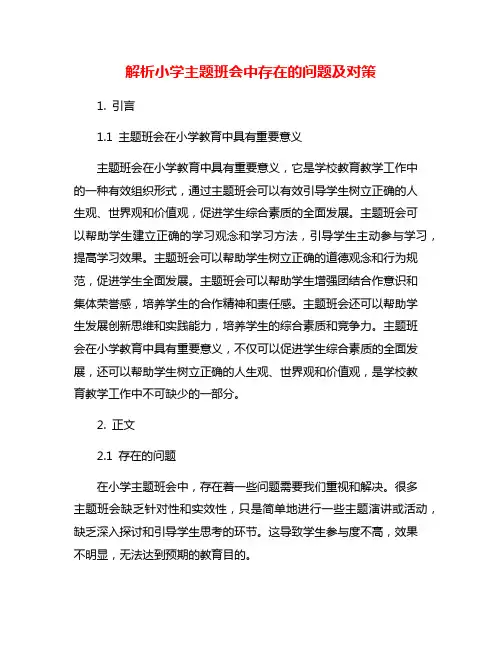 解析小学主题班会中存在的问题及对策

1. 引言

1.1 主题班会在小学教育中具有重要意义

主题班会在小学教育中具有重要意义，它是学校教育教学工作中的一种有效组织形式，通过主题班会可以有效引导学生树立正确的人生观、世界观和价值观，促进学生综合素质的全面发展。主题班会可以帮助学生建立正确的学习观念和学习方法，引导学生主动参与学习，提高学习效果。主题班会可以帮助学生树立正确的道德观念和行为规范，促进学生全面发展。主题班会可以帮助学生增强团结合作意识和集体荣誉感，培养学生的合作精神和责任感。主题班会还可以帮助学生发展创新思维和实践能力，培养学生的综合素质和竞争力。主题班会在小学教育中具有重要意义，不仅可以促进学生综合素质的全面发展，还可以帮助学生树立正确的人生观、世界观和价值观，是学校教育教学工作中不可缺少的一部分。

2. 正文

2.1 存在的问题

在小学主题班会中，存在着一些问题需要我们重视和解决。很多主题班会缺乏针对性和实效性，只是简单地进行一些主题演讲或活动，缺乏深入探讨和引导学生思考的环节。这导致学生参与度不高，效果不明显，无法达到预期的教育目的。